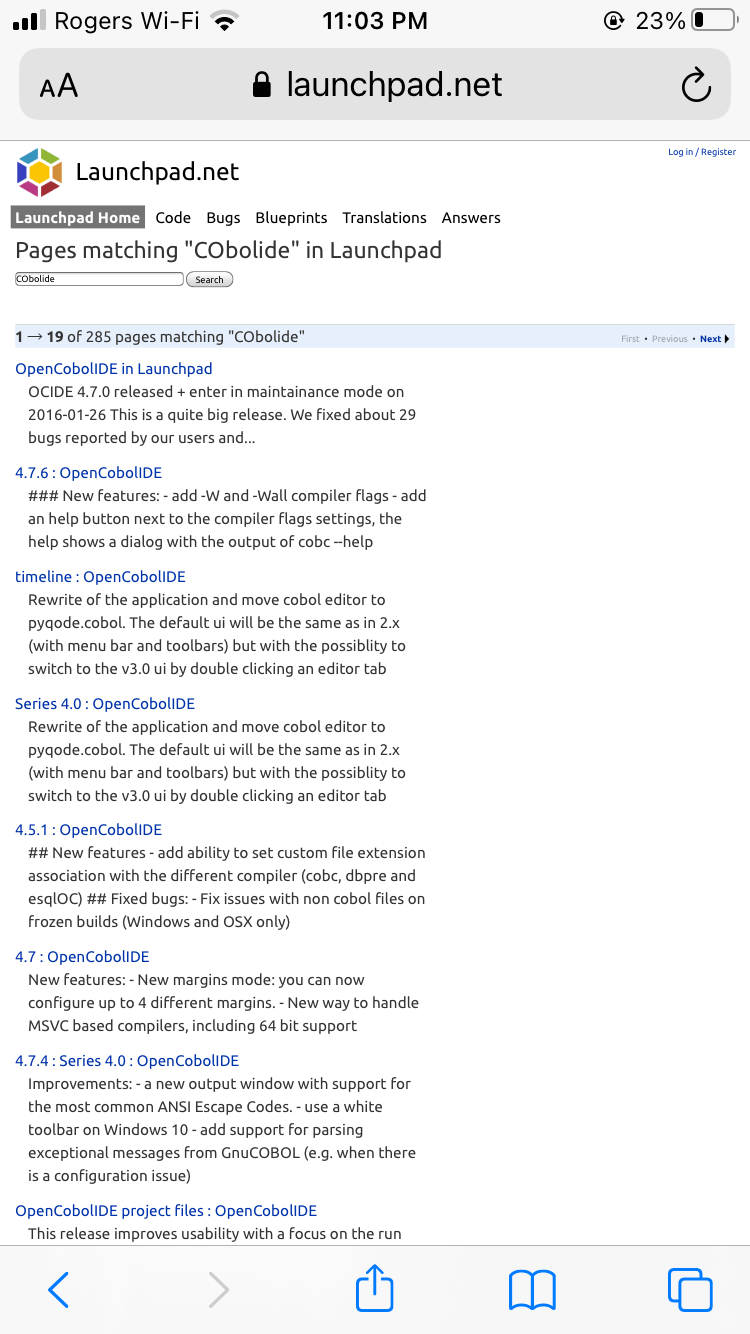 Rogers Wi-Fi 11:03 PM 23%

AA launchpad.net

Log in / Register

Launchpad.net

Launchpad Home Code Bugs Blueprints Translations Answers

Pages matching "CObolide" in Launchpad

CObolide Search

1 → 19 of 285 pages matching "CObolide"

First • Previous • Next

OpenCobolIDE in Launchpad
OCIDE 4.7.0 released + enter in maintainance mode on 2016-01-26 This is a quite big release. We fixed about 29 bugs reported by our users and...

4.7.6 : OpenCobolIDE
### New features: - add -W and -Wall compiler flags - add an help button next to the compiler flags settings, the help shows a dialog with the output of cobc --help

timeline : OpenCobolIDE
Rewrite of the application and move cobol editor to pyqode.cobol. The default ui will be the same as in 2.x (with menu bar and toolbars) but with the possiblity to switch to the v3.0 ui by double clicking an editor tab

Series 4.0 : OpenCobolIDE
Rewrite of the application and move cobol editor to pyqode.cobol. The default ui will be the same as in 2.x (with menu bar and toolbars) but with the possiblity to switch to the v3.0 ui by double clicking an editor tab

4.5.1 : OpenCobolIDE
## New features - add ability to set custom file extension association with the different compiler (cobc, dbpre and esqlOC) ## Fixed bugs: - Fix issues with non cobol files on frozen builds (Windows and OSX only)

4.7 : OpenCobolIDE
New features: - New margins mode: you can now configure up to 4 different margins. - New way to handle MSVC based compilers, including 64 bit support

4.7.4 : Series 4.0 : OpenCobolIDE
Improvements: - a new output window with support for the most common ANSI Escape Codes. - use a white toolbar on Windows 10 - add support for parsing exceptional messages from GnuCOBOL (e.g. when there is a configuration issue)

OpenCobolIDE project files : OpenCobolIDE
This release improves usability with a focus on the run